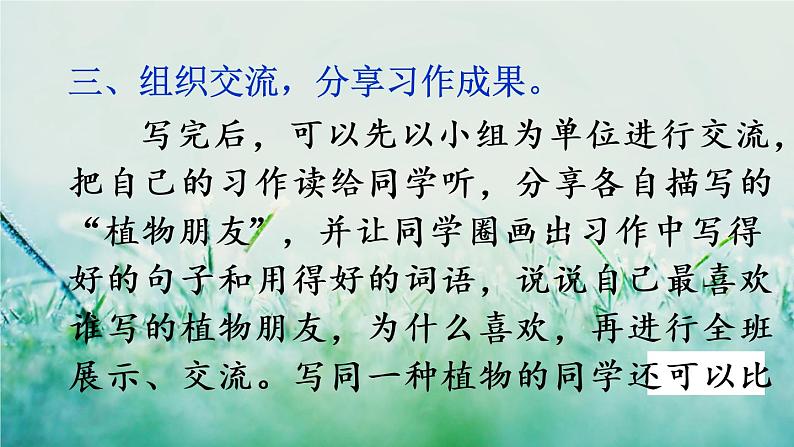 三、组织交流，分享习作成果。

写完后，可以先以小组为单位进行交流，把自己的习作读给同学听，分享各自描写的“植物朋友”，并让同学圈画出习作中写得好的句子和用得好的词语，说说自己最喜欢谁写的植物朋友，为什么喜欢，再进行全班展示、交流。写同一种植物的同学还可以比